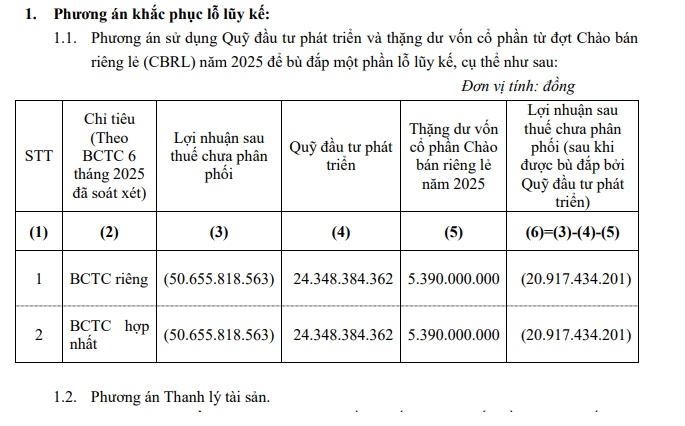 1. Phương án khắc phục lỗ lũy kế:

1.1. Phương án sử dụng Quỹ đầu tư phát triển và thặng dư vốn cổ phần từ đợt Chào bán riêng lẻ (CBRL) năm 2025 để bù đắp một phần lỗ lũy kế, cụ thể như sau:

Đơn vị tính: đồng

| STT | Chỉ tiêu (Theo BCTC 6 tháng 2025 đã soát xét) | Lợi nhuận sau thuế chưa phân phối | Quỹ đầu tư phát triển | Thặng dư vốn cổ phần Chào bán riêng lẻ năm 2025 | Lợi nhuận sau thuế chưa phân phối (sau khi được bù đắp bởi Quỹ đầu tư phát triển) |
|---|---|---|---|---|---|
| (1) | (2) | (3) | (4) | (5) | (6)=(3)-(4)-(5) |
| 1 | BCTC riêng | (50.655.818.563) | 24.348.384.362 | 5.390.000.000 | (20.917.434.201) |
| 2 | BCTC hợp nhất | (50.655.818.563) | 24.348.384.362 | 5.390.000.000 | (20.917.434.201) |

1.2. Phương án Thanh lý tài sản.